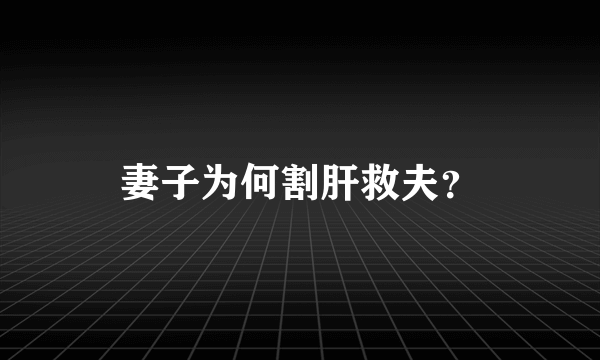 妻子为何割肝救夫？